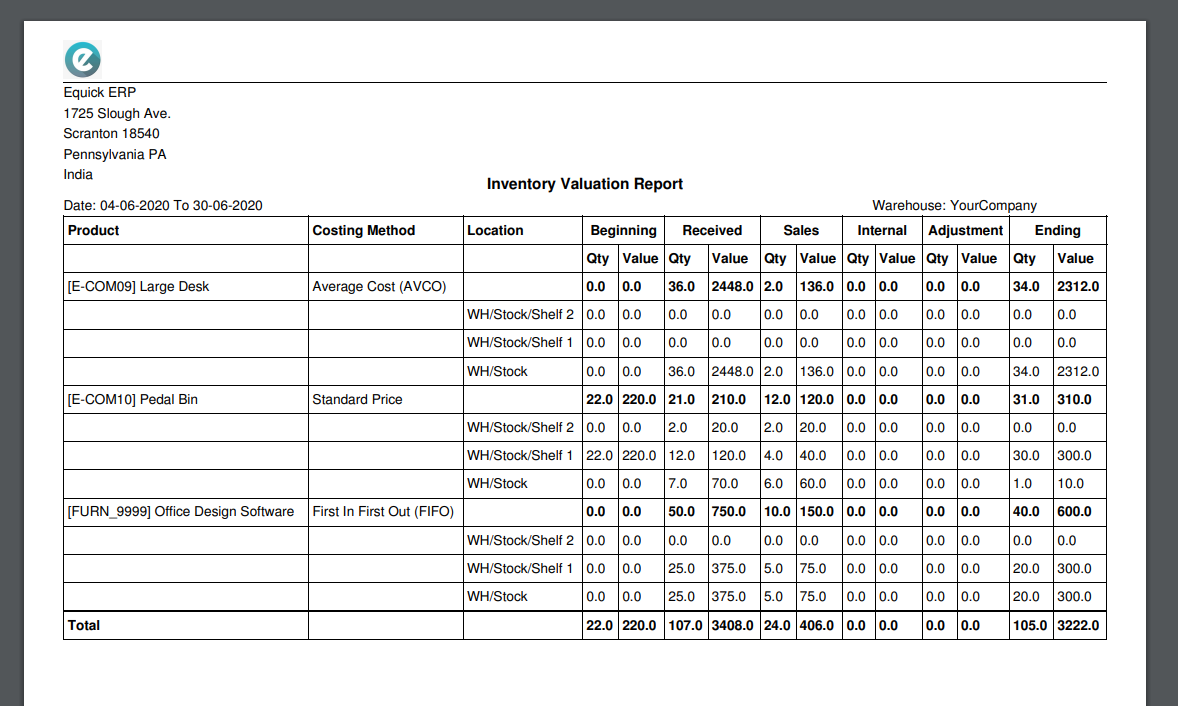 Equick ERP
1725 Slough Ave.
Scranton 18540
Pennsylvania PA
India

Inventory Valuation Report

Date: 04-06-2020 To 30-06-2020

Warehouse: YourCompany

| Product | Costing Method | Location | Beginning | | Received | | Sales | | Internal | | Adjustment | | Ending | |
|---|---|---|---|---|---|---|---|---|---|---|---|---|---|---|
| | | | Qty | Value | Qty | Value | Qty | Value | Qty | Value | Qty | Value | Qty | Value |
| [E-COM09] Large Desk | Average Cost (AVCO) | | 0.0 | 0.0 | 36.0 | 2448.0 | 2.0 | 136.0 | 0.0 | 0.0 | 0.0 | 0.0 | 34.0 | 2312.0 |
| | | WH/Stock/Shelf 2 | 0.0 | 0.0 | 0.0 | 0.0 | 0.0 | 0.0 | 0.0 | 0.0 | 0.0 | 0.0 | 0.0 | 0.0 |
| | | WH/Stock/Shelf 1 | 0.0 | 0.0 | 0.0 | 0.0 | 0.0 | 0.0 | 0.0 | 0.0 | 0.0 | 0.0 | 0.0 | 0.0 |
| | | WH/Stock | 0.0 | 0.0 | 36.0 | 2448.0 | 2.0 | 136.0 | 0.0 | 0.0 | 0.0 | 0.0 | 34.0 | 2312.0 |
| [E-COM10] Pedal Bin | Standard Price | | 22.0 | 220.0 | 21.0 | 210.0 | 12.0 | 120.0 | 0.0 | 0.0 | 0.0 | 0.0 | 31.0 | 310.0 |
| | | WH/Stock/Shelf 2 | 0.0 | 0.0 | 2.0 | 20.0 | 2.0 | 20.0 | 0.0 | 0.0 | 0.0 | 0.0 | 0.0 | 0.0 |
| | | WH/Stock/Shelf 1 | 22.0 | 220.0 | 12.0 | 120.0 | 4.0 | 40.0 | 0.0 | 0.0 | 0.0 | 0.0 | 30.0 | 300.0 |
| | | WH/Stock | 0.0 | 0.0 | 7.0 | 70.0 | 6.0 | 60.0 | 0.0 | 0.0 | 0.0 | 0.0 | 1.0 | 10.0 |
| [FURN_9999] Office Design Software | First In First Out (FIFO) | | 0.0 | 0.0 | 50.0 | 750.0 | 10.0 | 150.0 | 0.0 | 0.0 | 0.0 | 0.0 | 40.0 | 600.0 |
| | | WH/Stock/Shelf 2 | 0.0 | 0.0 | 0.0 | 0.0 | 0.0 | 0.0 | 0.0 | 0.0 | 0.0 | 0.0 | 0.0 | 0.0 |
| | | WH/Stock/Shelf 1 | 0.0 | 0.0 | 25.0 | 375.0 | 5.0 | 75.0 | 0.0 | 0.0 | 0.0 | 0.0 | 20.0 | 300.0 |
| | | WH/Stock | 0.0 | 0.0 | 25.0 | 375.0 | 5.0 | 75.0 | 0.0 | 0.0 | 0.0 | 0.0 | 20.0 | 300.0 |
| Total | | | 22.0 | 220.0 | 107.0 | 3408.0 | 24.0 | 406.0 | 0.0 | 0.0 | 0.0 | 0.0 | 105.0 | 3222.0 |